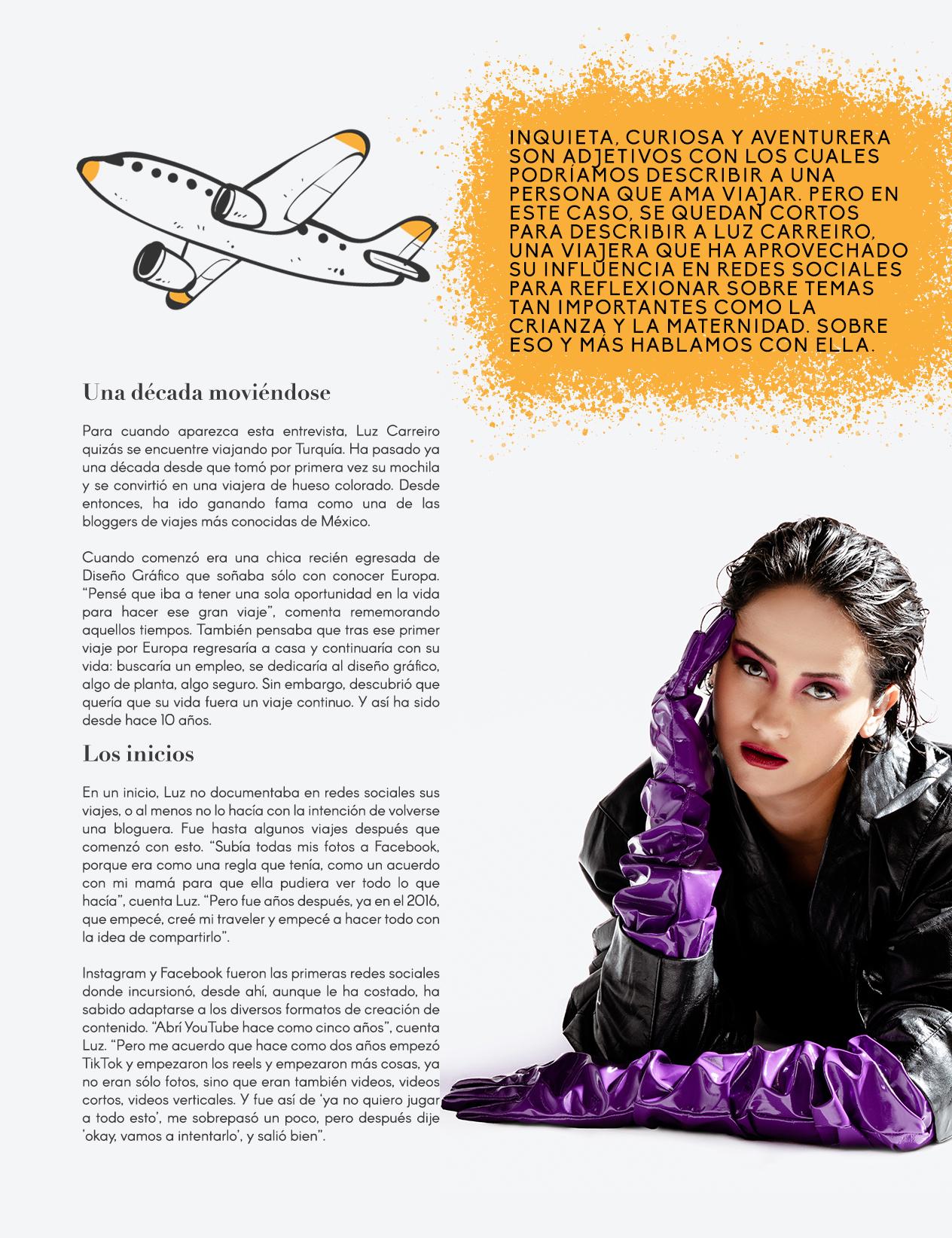 INQUIETA, CURIOSA Y AVENTURERA SON ADJETIVOS CON LOS CUALES PODRÍAMOS DESCRIBIR A UNA PERSONA QUE AMA VIAJAR. PERO EN ESTE CASO, SE QUEDAN CORTOS PARA DESCRIBIR A LUZ CARREIRO, UNA VIAJERA QUE HA APROVECHADO SU INFLUENCIA EN REDES SOCIALES PARA REFLEXIONAR SOBRE TEMAS TAN IMPORTANTES COMO LA CRIANZA Y LA MATERNIDAD. SOBRE ESO Y MÁS HABLAMOS CON ELLA.

Una década moviéndose

Para cuando aparezca esta entrevista, Luz Carreiro quizás se encuentre viajando por Turquía. Ha pasado ya una década desde que tomó por primera vez su mochila y se convirtió en una viajera de hueso colorado. Desde entonces, ha ido ganando fama como una de las bloggers de viajes más conocidas de México.

Cuando comenzó era una chica recién egresada de Diseño Gráfico que soñaba sólo con conocer Europa. "Pensé que iba a tener una sola oportunidad en la vida para hacer ese gran viaje", comenta rememorando aquellos tiempos. También pensaba que tras ese primer viaje por Europa regresaría a casa y continuaría con su vida: buscaría un empleo, se dedicaría al diseño gráfico, algo de planta, algo seguro. Sin embargo, descubrió que quería que su vida fuera un viaje continuo. Y así ha sido desde hace 10 años.

Los inicios

En un inicio, Luz no documentaba en redes sociales sus viajes, o al menos no lo hacía con la intención de volverse una bloguera. Fue hasta algunos viajes después que comenzó con esto. "Subía todas mis fotos a Facebook, porque era como una regla que tenía, como un acuerdo con mi mamá para que ella pudiera ver todo lo que hacía", cuenta Luz. "Pero fue años después, ya en el 2016, que empecé, creé mi traveler y empecé a hacer todo con la idea de compartirlo".

Instagram y Facebook fueron las primeras redes sociales donde incursionó, desde ahí, aunque le ha costado, ha sabido adaptarse a los diversos formatos de creación de contenido. "Abrí YouTube hace como cinco años", cuenta Luz. "Pero me acuerdo que hace como dos años empezó TikTok y empezaron los reels y empezaron más cosas, ya no eran sólo fotos, sino que eran también videos, videos cortos, videos verticales. Y fue así de 'ya no quiero jugar a todo esto', me sobrepasó un poco, pero después dije 'okay, vamos a intentarlo', y salió bien".